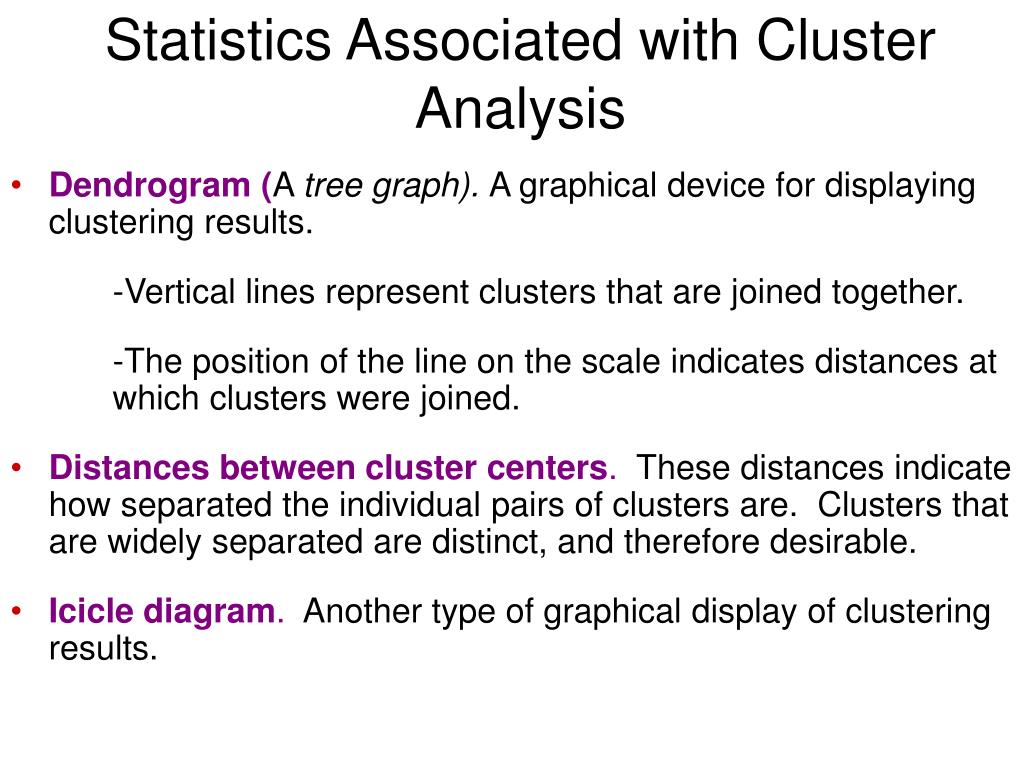 Statistics Associated with Cluster Analysis

• Dendrogram (A tree graph). A graphical device for displaying clustering results.

-Vertical lines represent clusters that are joined together.

-The position of the line on the scale indicates distances at which clusters were joined.

• Distances between cluster centers. These distances indicate how separated the individual pairs of clusters are. Clusters that are widely separated are distinct, and therefore desirable.

• Icicle diagram. Another type of graphical display of clustering results.